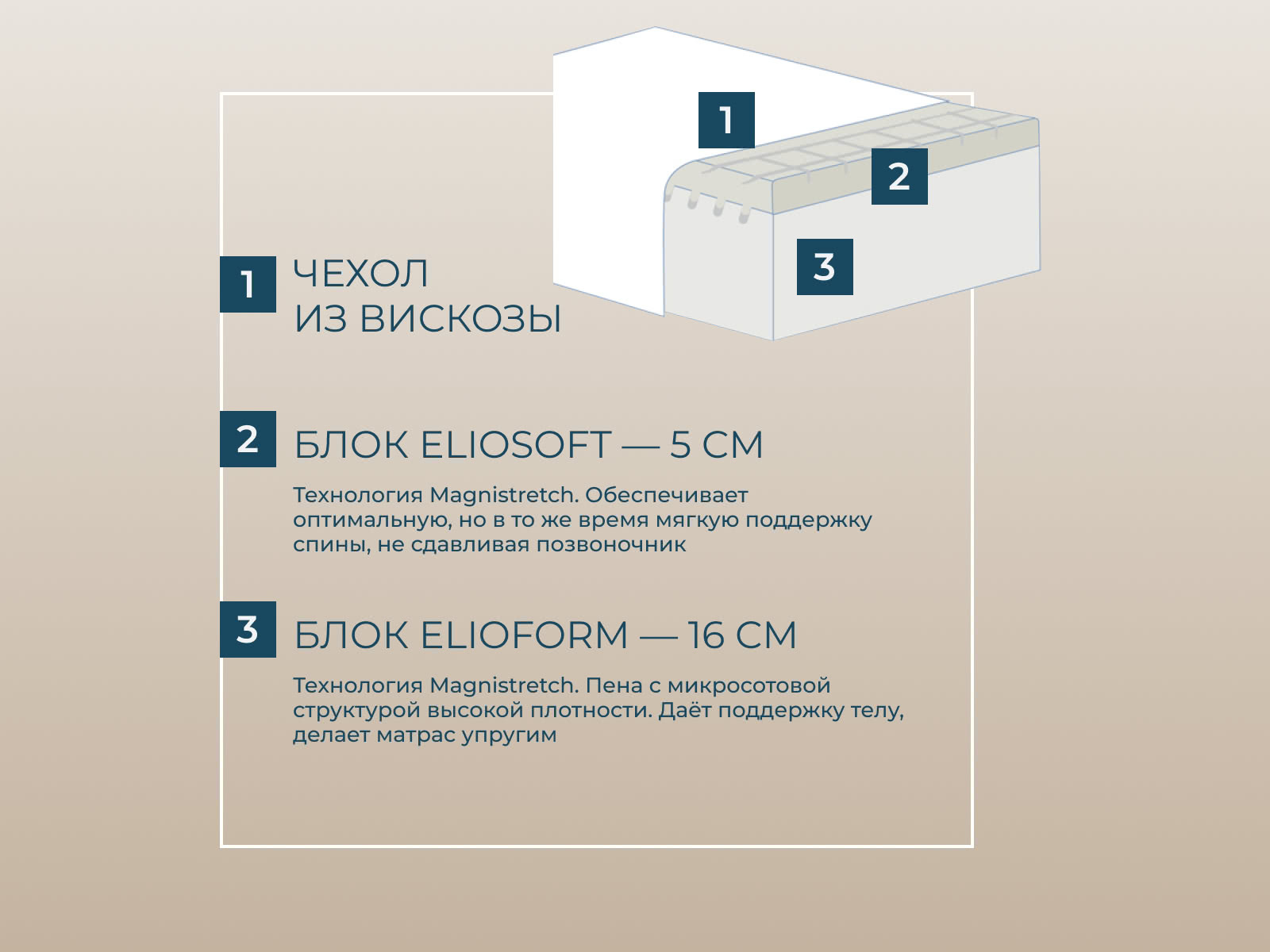 1

2

3

1 ЧЕХОЛ ИЗ ВИСКОЗЫ

2 БЛОК ELIOSOFT — 5 СМ

Технология Magnistretch. Обеспечивает оптимальную, но в то же время мягкую поддержку спины, не сдавливая позвоночник

3 БЛОК ELIOFORM — 16 СМ

Технология Magnistretch. Пена с микросотовой структурой высокой плотности. Даёт поддержку телу, делает матрас упругим